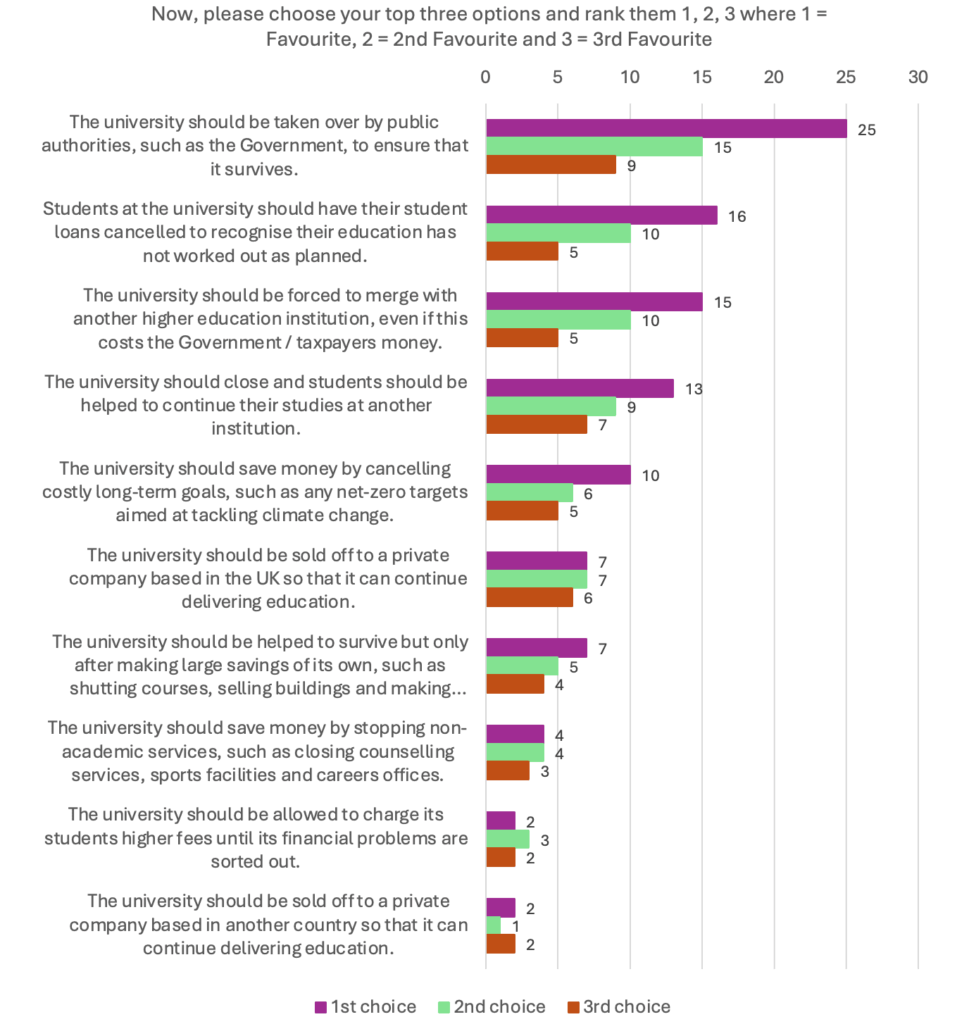 Now, please choose your top three options and rank them 1, 2, 3 where 1 = Favourite, 2 = 2nd Favourite and 3 = 3rd Favourite

0 5 10 15 20 25 30

The university should be taken over by public authorities, such as the Government, to ensure that it survives.
25
15
9

Students at the university should have their student loans cancelled to recognise their education has not worked out as planned.
16
10
5

The university should be forced to merge with another higher education institution, even if this costs the Government / taxpayers money.
15
10
5

The university should close and students should be helped to continue their studies at another institution.
13
9
7

The university should save money by cancelling costly long-term goals, such as any net-zero targets aimed at tackling climate change.
10
6
5

The university should be sold off to a private company based in the UK so that it can continue delivering education.
7
7
6

The university should be helped to survive but only after making large savings of its own, such as shutting courses, selling buildings and making...
7
5
4

The university should save money by stopping non-academic services, such as closing counselling services, sports facilities and careers offices.
4
4
3

The university should be allowed to charge its students higher fees until its financial problems are sorted out.
2
3
2

The university should be sold off to a private company based in another country so that it can continue delivering education.
2
1
2

1st choice 2nd choice 3rd choice